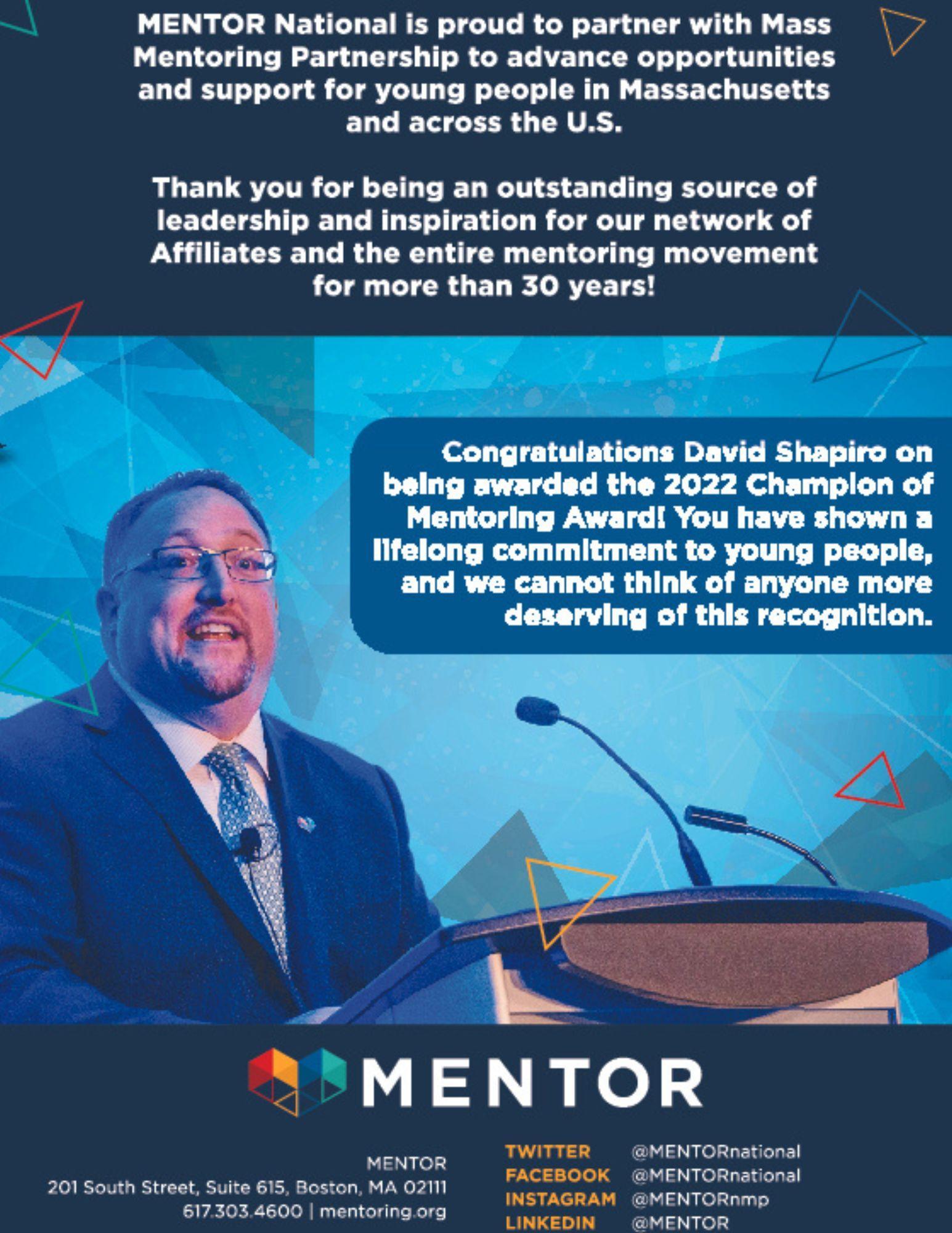 MENTOR National is proud to partner with Mass Mentoring Partnership to advance opportunities and support for young people in Massachusetts and across the U.S.

Thank you for being an outstanding source of leadership and inspiration for our network of Affiliates and the entire mentoring movement for more than 30 years!

Congratulations David Shapiro on being awarded the 2022 Champion of Mentoring Award! You have shown a lifelong commitment to young people, and we cannot think of anyone more deserving of this recognition.

MENTOR

MENTOR
201 South Street, Suite 615, Boston, MA 02111
617.303.4600 | mentoring.org

TWITTER @MENTORnational
FACEBOOK @MENTORnational
INSTAGRAM @MENTORnmp
LINKEDIN @MENTOR